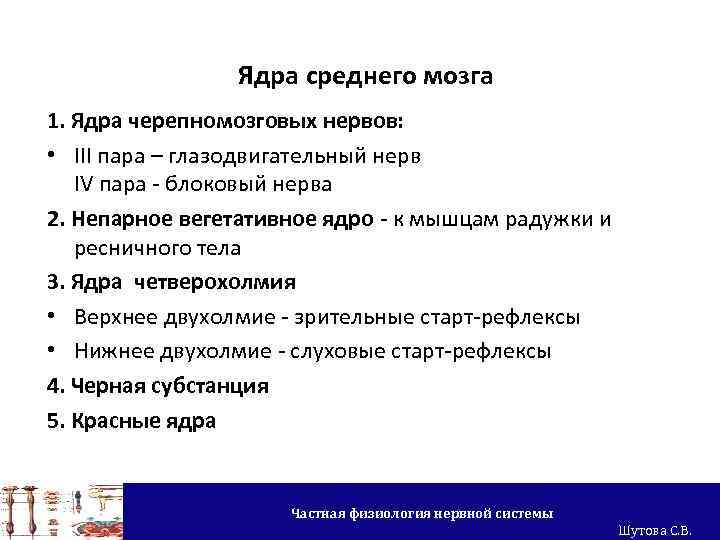 Ядра среднего мозга

1. Ядра черепномозговых нервов:

• III пара – глазодвигательный нерв
IV пара - блоковый нерва

2. Непарное вегетативное ядро - к мышцам радужки и ресничного тела

3. Ядра четверохолмия

• Верхнее двухолмие - зрительные старт-рефлексы

• Нижнее двухолмие - слуховые старт-рефлексы

4. Черная субстанция

5. Красные ядра

Частная физиология нервной системы

Шутова С.В.